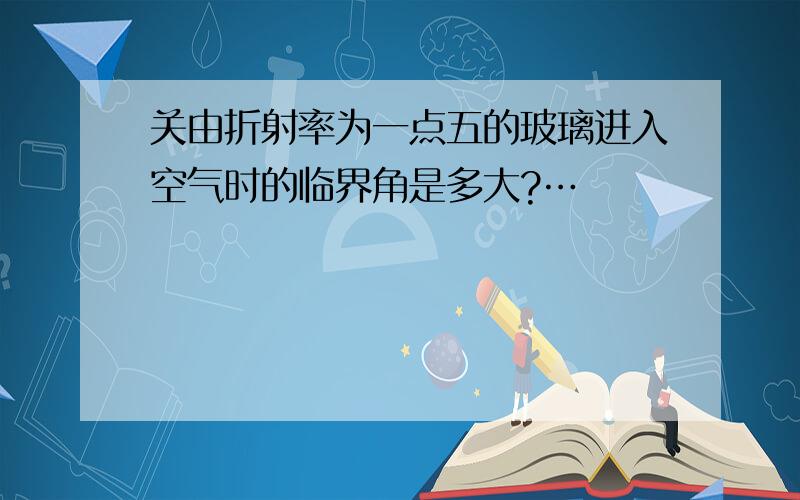 关由折射率为一点五的玻璃进入空气时的临界角是多大?…